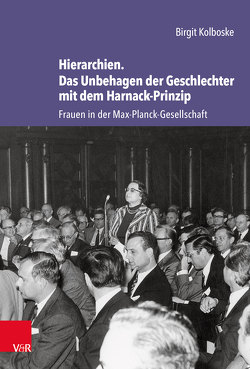 Birgit Kolboske

Hierarchien.
Das Unbehagen der Geschlechter mit dem Harnack-Prinzip

Frauen in der Max-Planck-Gesellschaft

V&R